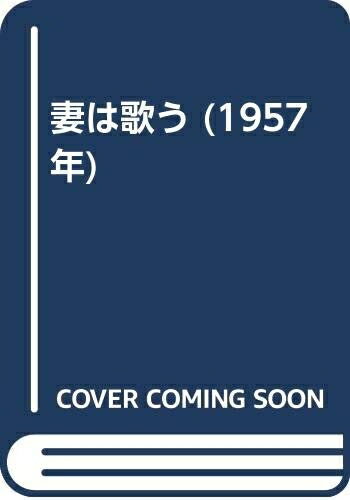 妻は歌う (1957年)

COVER COMING SOON